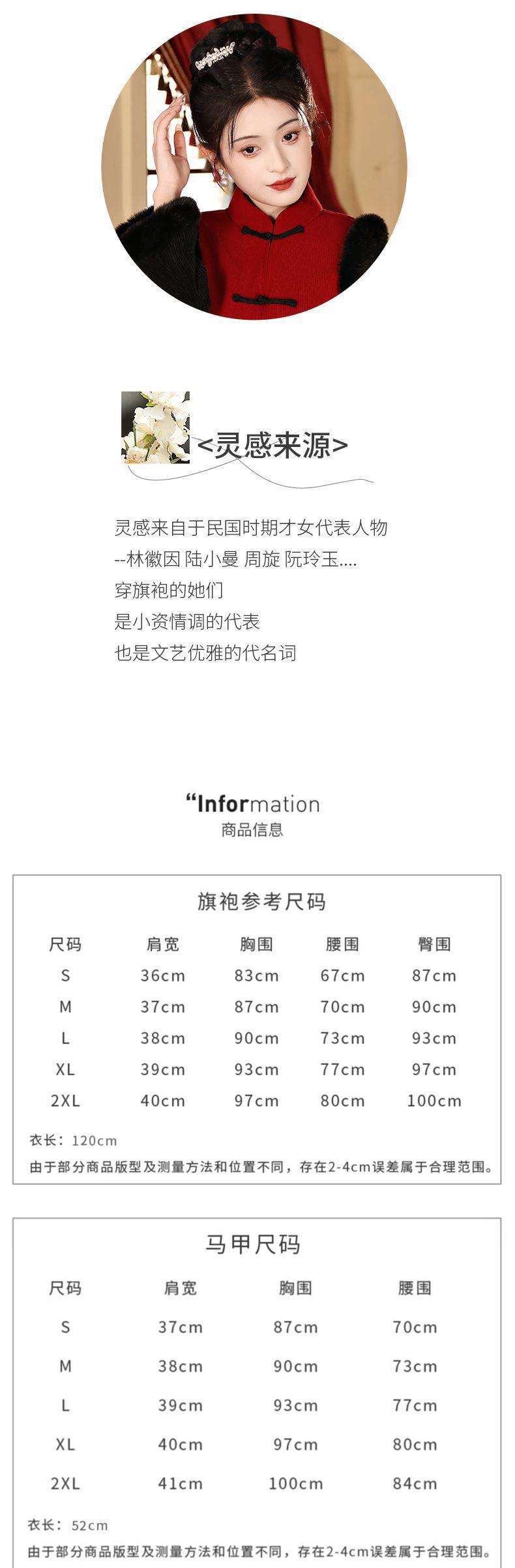 <灵感来源>

灵感来自于民国时期才女代表人物

--林徽因 陆小曼 周旋 阮玲玉....

穿旗袍的她们

是小资情调的代表

也是文艺优雅的代名词

“Information

商品信息

旗袍参考尺码

| 尺码 | 肩宽 | 胸围 | 腰围 | 臀围 |
|---|---|---|---|---|
| S | 36cm | 83cm | 67cm | 87cm |
| M | 37cm | 87cm | 70cm | 90cm |
| L | 38cm | 90cm | 73cm | 93cm |
| XL | 39cm | 93cm | 77cm | 97cm |
| 2XL | 40cm | 97cm | 80cm | 100cm |

衣长：120cm

由于部分商品版型及测量方法和位置不同，存在2-4cm误差属于合理范围。

马甲尺码

| 尺码 | 肩宽 | 胸围 | 腰围 |
|---|---|---|---|
| S | 37cm | 87cm | 70cm |
| M | 38cm | 90cm | 73cm |
| L | 39cm | 93cm | 77cm |
| XL | 40cm | 97cm | 80cm |
| 2XL | 41cm | 100cm | 84cm |

衣长：52cm

由于部分商品版型及测量方法和位置不同，存在2-4cm误差属于合理范围。